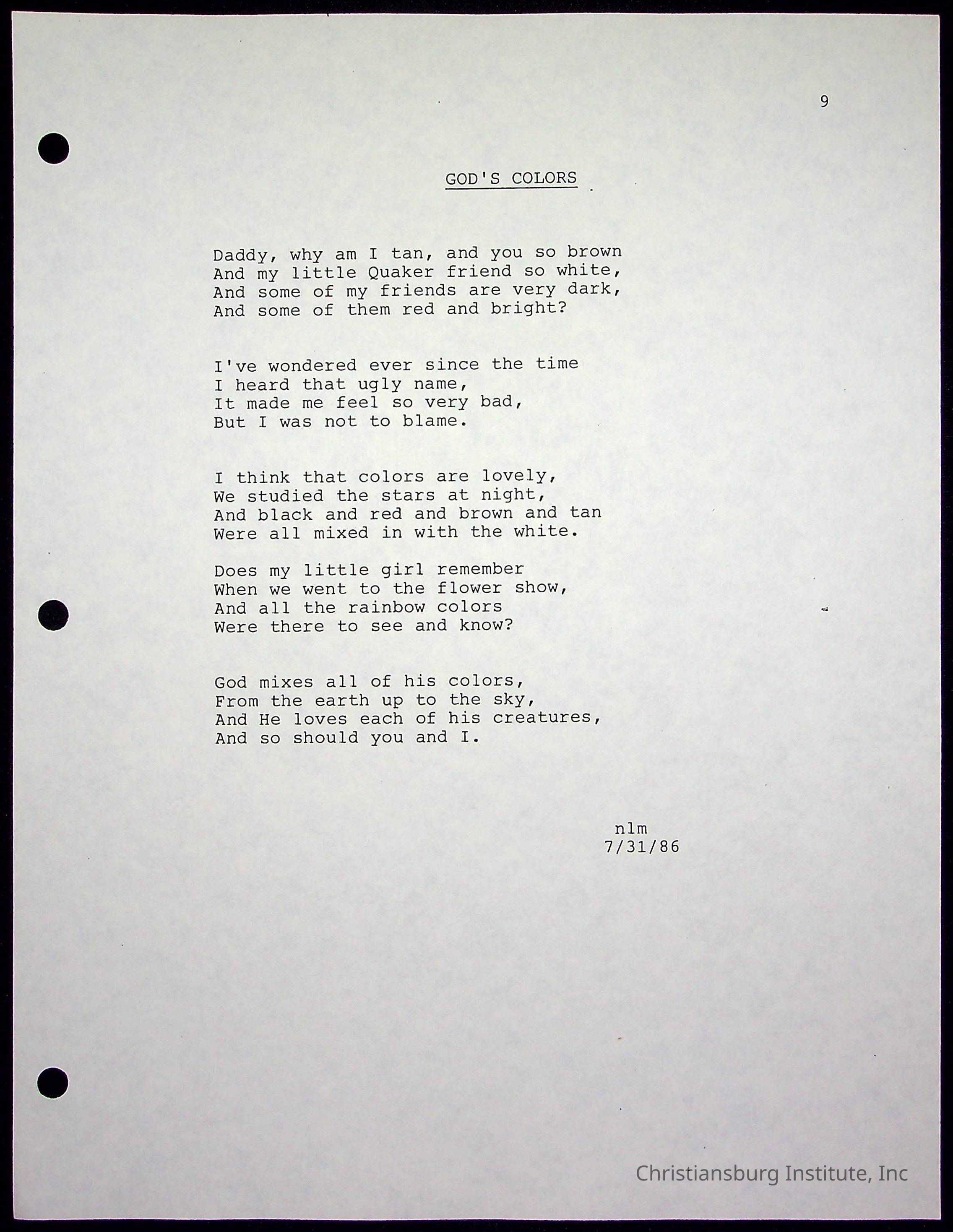 9

GOD'S COLORS

Daddy, why am I tan, and you so brown
And my little Quaker friend so white,
And some of my friends are very dark,
And some of them red and bright?

I've wondered ever since the time
I heard that ugly name,
It made me feel so very bad,
But I was not to blame.

I think that colors are lovely,
We studied the stars at night,
And black and red and brown and tan
Were all mixed in with the white.

Does my little girl remember
When we went to the flower show,
And all the rainbow colors
Were there to see and know?

God mixes all of his colors,
From the earth up to the sky,
And He loves each of his creatures,
And so should you and I.

nlm
7/31/86

Christiansburg Institute, Inc